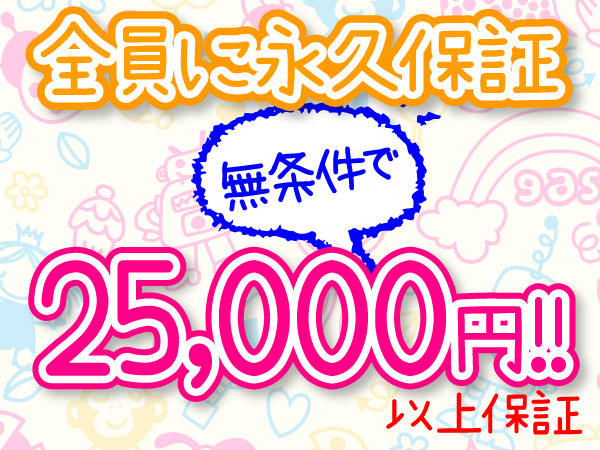 全員に永久保証

無条件で

25,000円!!

以上保証